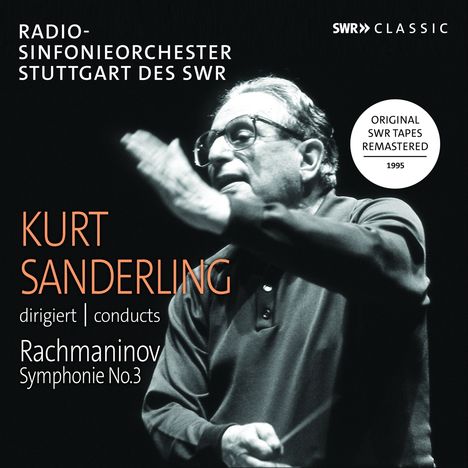 RADIO-SINFONIEORCHESTER STUTTGART DES SWR

SWR» CLASSIC

ORIGINAL SWR TAPES REMASTERED
1995

KURT SANDERLING

dirigiert | conducts

Rachmaninov
Symphonie No.3